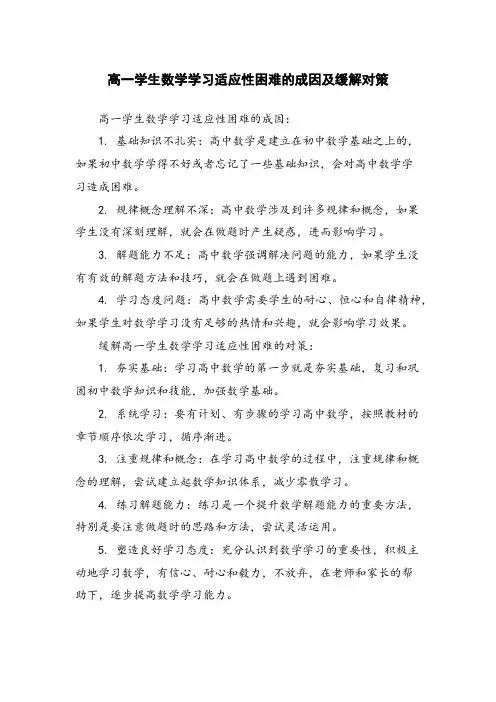 高一学生数学学习适应性困难的成因及缓解对策

高一学生数学学习适应性困难的成因：

1. 基础知识不扎实：高中数学是建立在初中数学基础之上的，如果初中数学学得不好或者忘记了一些基础知识，会对高中数学学习造成困难。

2. 规律概念理解不深：高中数学涉及到许多规律和概念，如果学生没有深刻理解，就会在做题时产生疑惑，进而影响学习。

3. 解题能力不足：高中数学强调解决问题的能力，如果学生没有有效的解题方法和技巧，就会在做题上遇到困难。

4. 学习态度问题：高中数学需要学生的耐心、恒心和自律精神，如果学生对数学学习没有足够的热情和兴趣，就会影响学习效果。

缓解高一学生数学学习适应性困难的对策：

1. 夯实基础：学习高中数学的第一步就是夯实基础，复习和巩固初中数学知识和技能，加强数学基础。

2. 系统学习：要有计划、有步骤的学习高中数学，按照教材的章节顺序依次学习，循序渐进。

3. 注重规律和概念：在学习高中数学的过程中，注重规律和概念的理解，尝试建立起数学知识体系，减少零散学习。

4. 练习解题能力：练习是一个提升数学解题能力的重要方法，特别是要注意做题时的思路和方法，尝试灵活运用。

5. 塑造良好学习态度：充分认识到数学学习的重要性，积极主动地学习数学，有信心、耐心和毅力，不放弃，在老师和家长的帮助下，逐步提高数学学习能力。